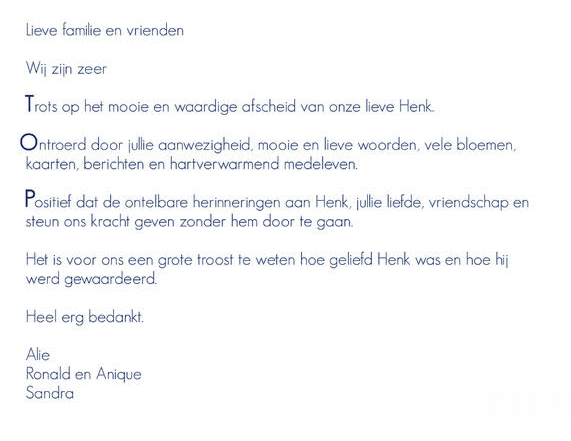 Lieve familie en vrienden

Wij zijn zeer

Trots op het mooie en waardige afscheid van onze lieve Henk.

Ontroerd door jullie aanwezigheid, mooie en lieve woorden, vele bloemen, kaarten, berichten en hartverwarmend medeleven.

Positief dat de ontelbare herinneringen aan Henk, jullie liefde, vriendschap en steun ons kracht geven zonder hem door te gaan.

Het is voor ons een grote troost te weten hoe geliefd Henk was en hoe hij werd gewaardeerd.

Heel erg bedankt.

Alie
Ronald en Anique
Sandra